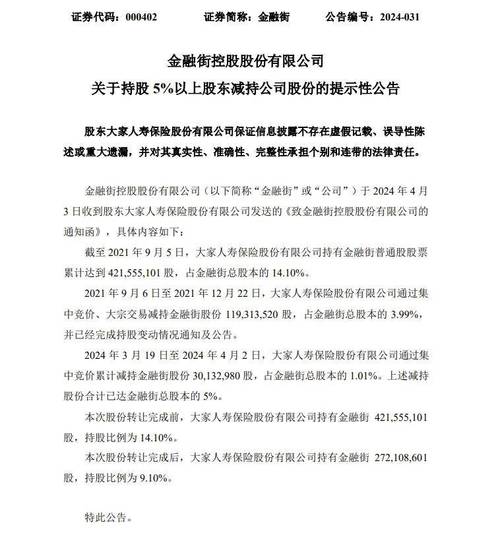 证券代码：000402　　证券简称：金融街　　公告编号：2024-031

金融街控股股份有限公司
关于持股 5%以上股东减持公司股份的提示性公告

股东大家人寿保险股份有限公司保证信息披露不存在虚假记载、误导性陈述或重大遗漏，并对其真实性、准确性、完整性承担个别和连带的法律责任。

金融街控股股份有限公司（以下简称“金融街”或“公司”）于 2024 年 4 月 3 日收到股东大家人寿保险股份有限公司发送的《致金融街控股股份有限公司的通知函》，具体内容如下：

截至 2021 年 9 月 5 日，大家人寿保险股份有限公司持有金融街普通股股票累计达到 421,555,101 股，占金融街总股本的 14.10%。

2021 年 9 月 6 日至 2021 年 12 月 22 日，大家人寿保险股份有限公司通过集中竞价、大宗交易减持金融街股份 119,313,520 股，占金融街总股本的 3.99%，并已经完成持股变动情况通知及公告。

2024 年 3 月 19 日至 2024 年 4 月 2 日，大家人寿保险股份有限公司通过集中竞价累计减持金融街股份 30,132,980 股，占金融街总股本的 1.01%。上述减持股份合计已达金融街总股本的 5%。

本次股份转让完成前，大家人寿保险股份有限公司持有金融街 421,555,101 股，持股比例为 14.10%。

本次股份转让完成后，大家人寿保险股份有限公司持有金融街 272,108,601 股，持股比例为 9.10%。

特此公告。